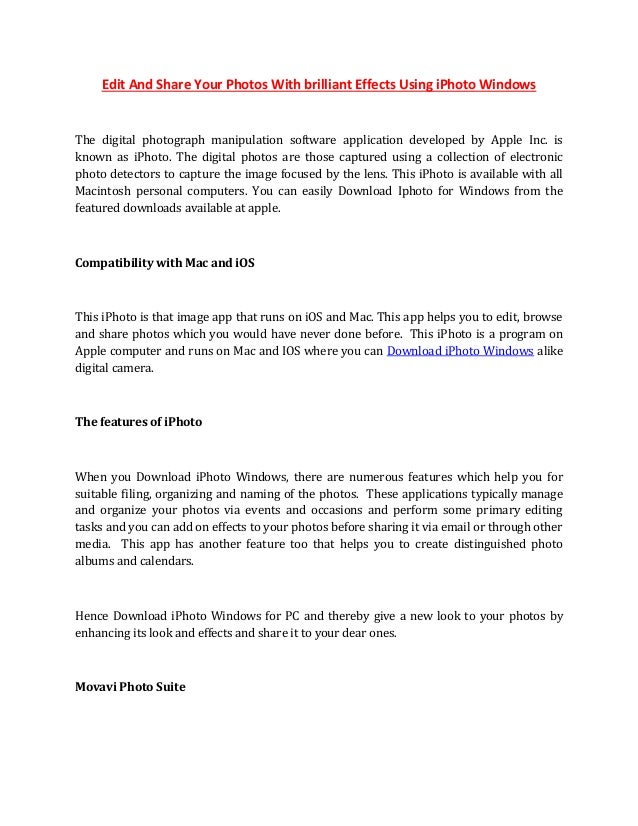 Edit And Share Your Photos With brilliant Effects Using iPhoto Windows

The digital photograph manipulation software application developed by Apple Inc. is known as iPhoto. The digital photos are those captured using a collection of electronic photo detectors to capture the image focused by the lens. This iPhoto is available with all Macintosh personal computers. You can easily Download Iphoto for Windows from the featured downloads available at apple.

Compatibility with Mac and iOS

This iPhoto is that image app that runs on iOS and Mac. This app helps you to edit, browse and share photos which you would have never done before. This iPhoto is a program on Apple computer and runs on Mac and IOS where you can Download iPhoto Windows alike digital camera.

The features of iPhoto

When you Download iPhoto Windows, there are numerous features which help you for suitable filing, organizing and naming of the photos. These applications typically manage and organize your photos via events and occasions and perform some primary editing tasks and you can add on effects to your photos before sharing it via email or through other media. This app has another feature too that helps you to create distinguished photo albums and calendars.

Hence Download iPhoto Windows for PC and thereby give a new look to your photos by enhancing its look and effects and share it to your dear ones.

Movavi Photo Suite